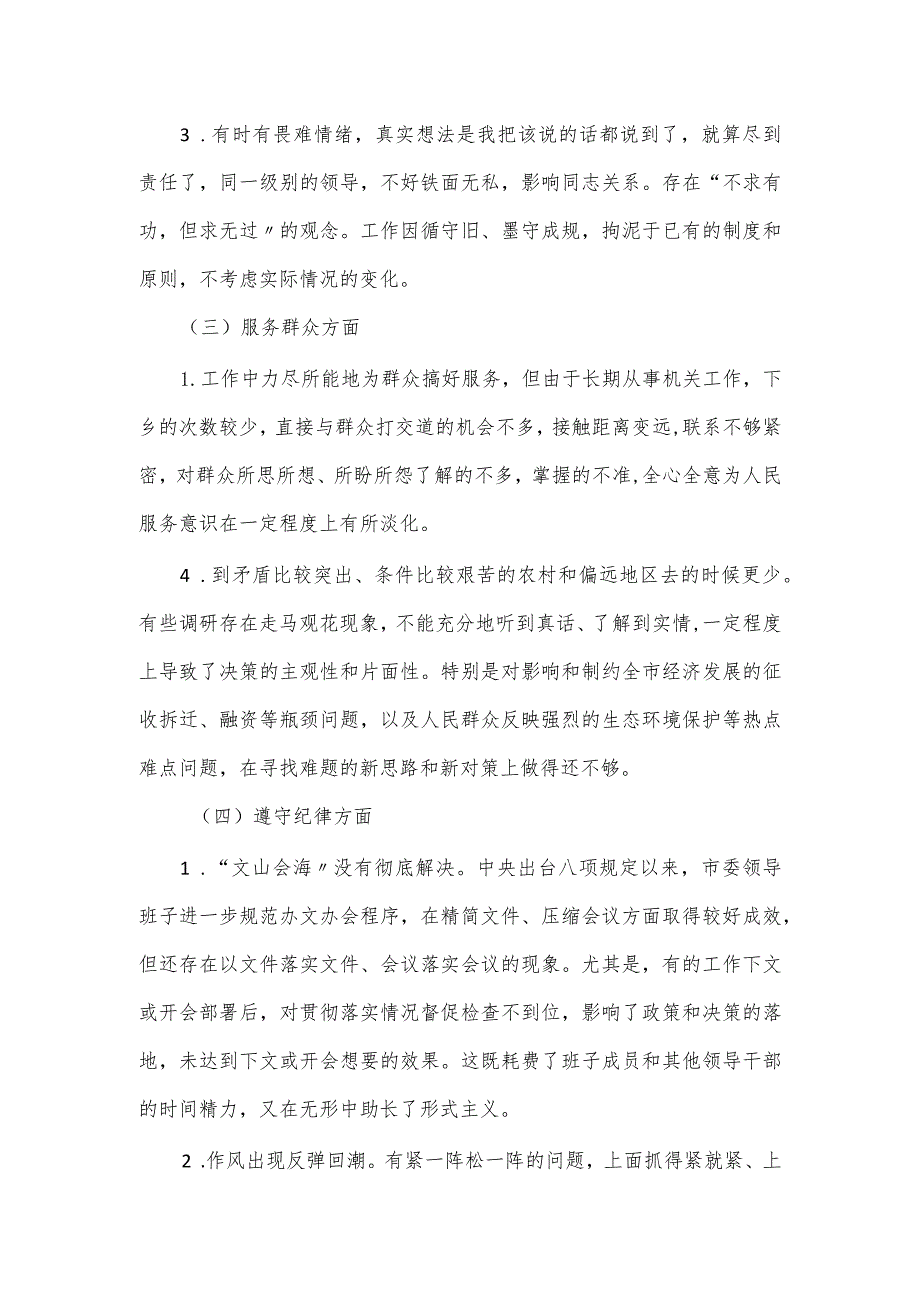 3．有时有畏难情绪，真实想法是我把该说的话都说到了，就算尽到责任了，同一级别的领导，不好铁面无私，影响同志关系。存在“不求有功，但求无过〃的观念。工作因循守旧、墨守成规，拘泥于已有的制度和原则，不考虑实际情况的变化。

（三）服务群众方面

1.工作中力尽所能地为群众搞好服务，但由于长期从事机关工作，下乡的次数较少，直接与群众打交道的机会不多，接触距离变远,联系不够紧密，对群众所思所想、所盼所怨了解的不多，掌握的不准,全心全意为人民服务意识在一定程度上有所淡化。

4．到矛盾比较突出、条件比较艰苦的农村和偏远地区去的时候更少。有些调研存在走马观花现象，不能充分地听到真话、了解到实情,一定程度上导致了决策的主观性和片面性。特别是对影响和制约全市经济发展的征收拆迁、融资等瓶颈问题，以及人民群众反映强烈的生态环境保护等热点难点问题，在寻找难题的新思路和新对策上做得还不够。

（四）遵守纪律方面

1．“文山会海〃没有彻底解决。中央出台八项规定以来，市委领导班子进一步规范办文办会程序，在精简文件、压缩会议方面取得较好成效，但还存在以文件落实文件、会议落实会议的现象。尤其是，有的工作下文或开会部署后，对贯彻落实情况督促检查不到位，影响了政策和决策的落地，未达到下文或开会想要的效果。这既耗费了班子成员和其他领导干部的时间精力，又在无形中助长了形式主义。

2．作风出现反弹回潮。有紧一阵松一阵的问题，上面抓得紧就紧、上